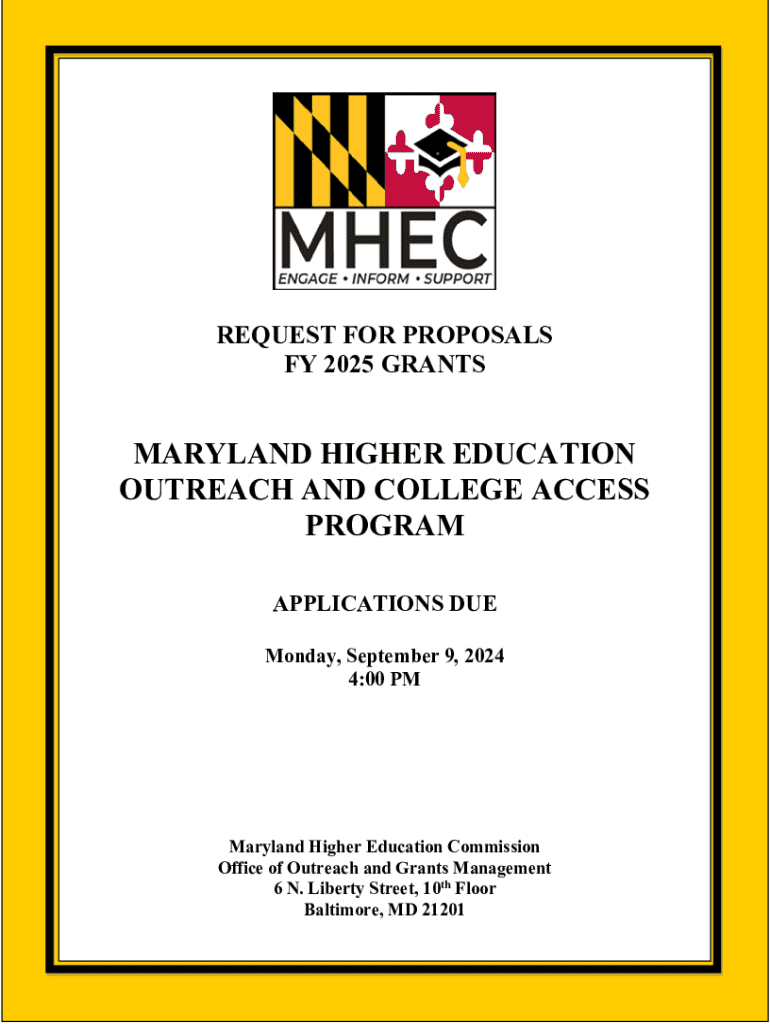 MHEC
ENGAGE • INFORM • SUPPORT

REQUEST FOR PROPOSALS
FY 2025 GRANTS

MARYLAND HIGHER EDUCATION OUTREACH AND COLLEGE ACCESS PROGRAM

APPLICATIONS DUE

Monday, September 9, 2024
4:00 PM

Maryland Higher Education Commission
Office of Outreach and Grants Management
6 N. Liberty Street, 10$^{th}$ Floor
Baltimore, MD 21201